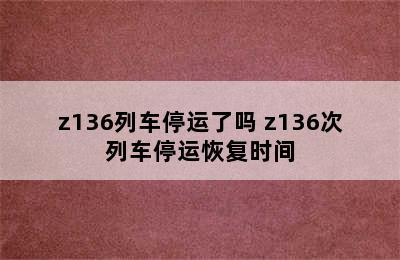 z136列车停运了吗 z136次列车停运恢复时间